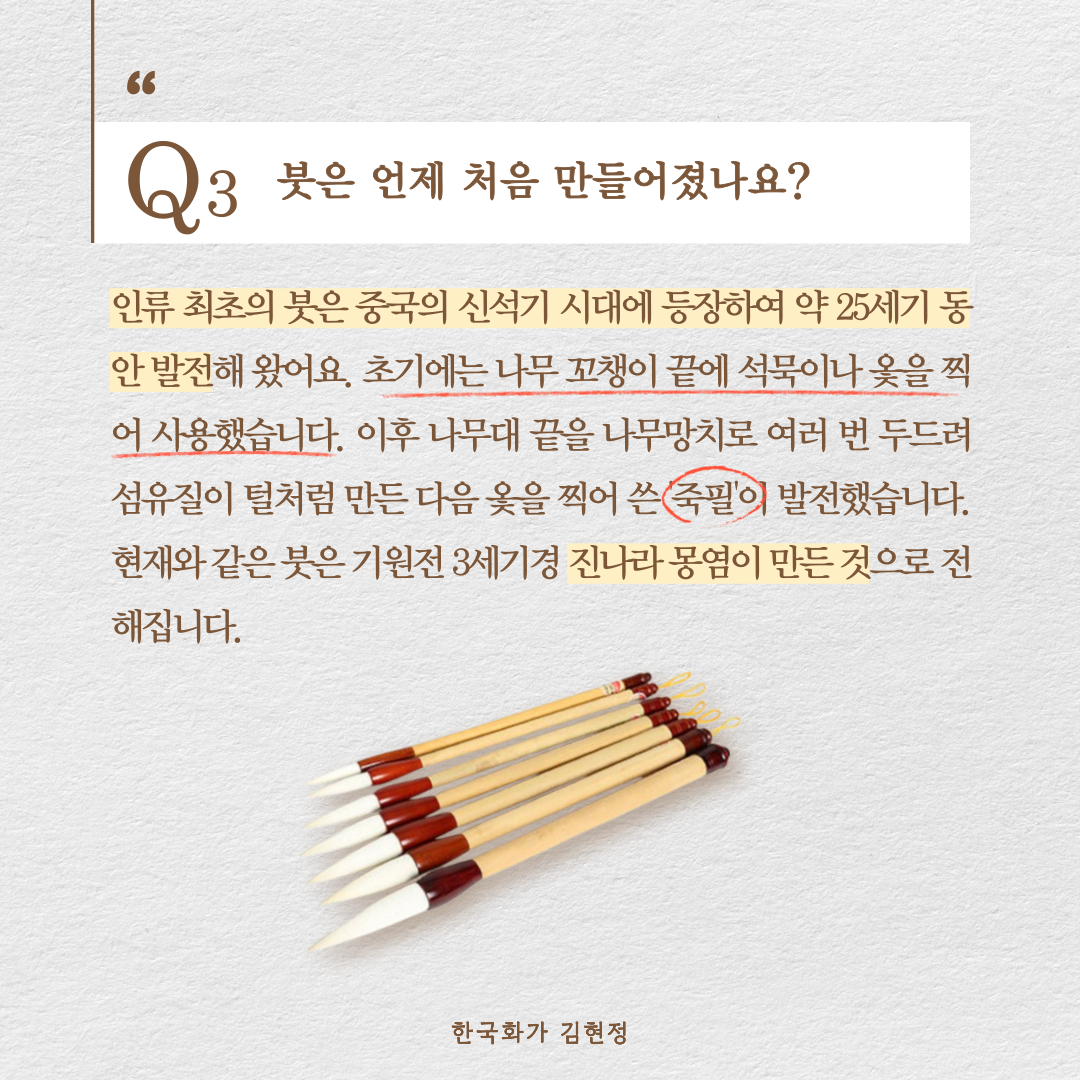 "

Q3 붓은 언제 처음 만들어졌나요?

인류 최초의 붓은 중국의 신석기 시대에 등장하여 약 25세기 동안 발전해 왔어요. 초기에는 나무 꼬챙이 끝에 석묵이나 옻을 찍어 사용했습니다. 이후 나무대 끝을 나무망치로 여러 번 두드려 섬유질이 털처럼 만든 다음 옻을 찍어 쓴 '죽필'이 발전했습니다. 현재와 같은 붓은 기원전 3세기경 진나라 몽염이 만든 것으로 전해집니다.

한국화가 김현정